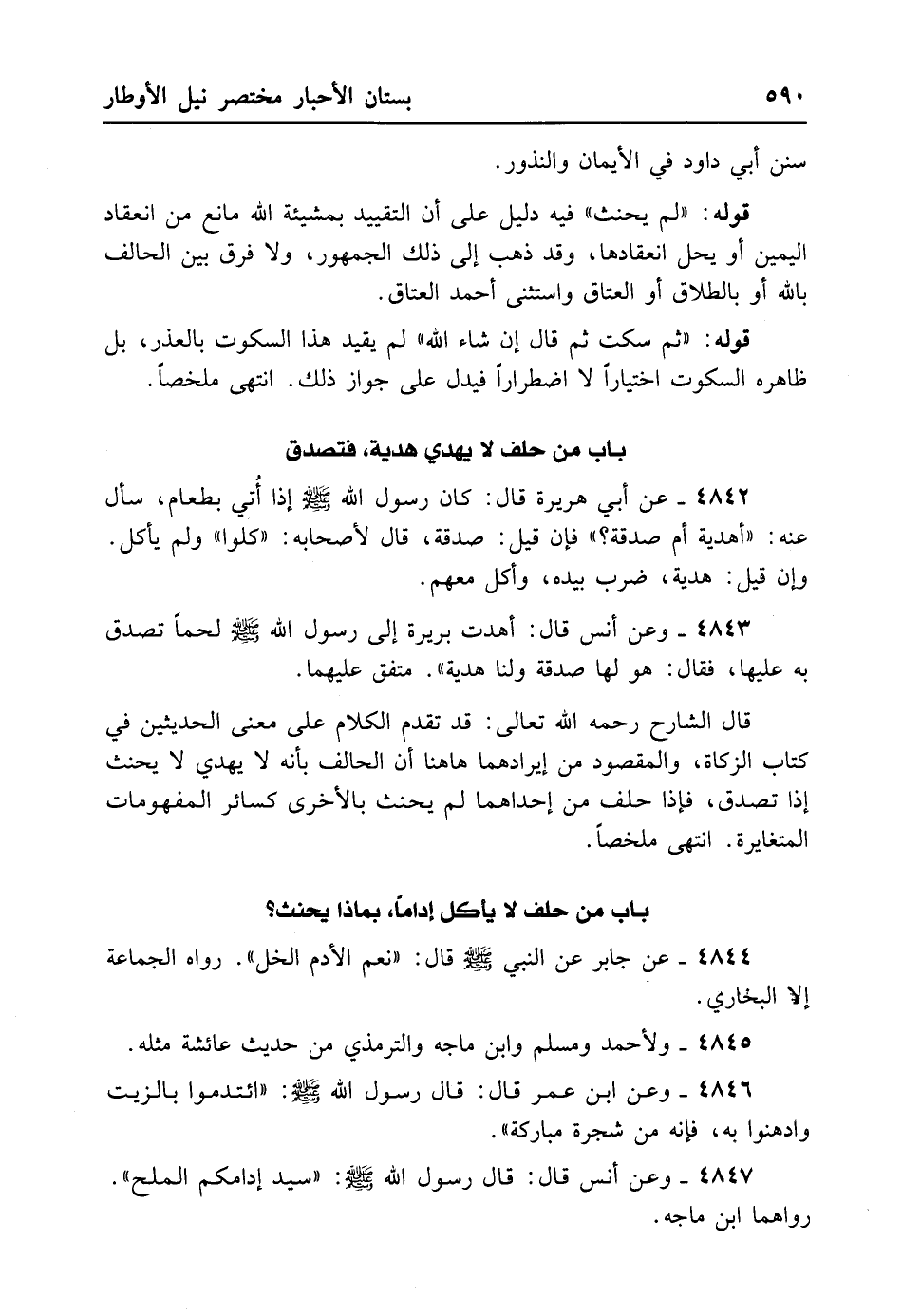 ٥٩٠ بستان الأحبار مختصر نيل الأوطار

سنن أبي داود في الأيمان والنذور.

قوله: «لم يحنث» فيه دليل على أن التقييد بمشيئة الله مانع من انعقاد اليمين أو يحل انعقادها، وقد ذهب إلى ذلك الجمهور، ولا فرق بين الحالف بالله أو بالطلاق أو العتاق واستثنى أحمد العتاق.

قوله: «ثم سكت ثم قال إن شاء الله» لم يقيد هذا السكوت بالعذر، بل ظاهره السكوت اختياراً لا اضطراراً فيدل على جواز ذلك. انتهى ملخصاً.

باب من حلف لا يهدي هدية، فتصدق

٤٨٤٢ ـ عن أبي هريرة قال: كان رسول الله ﷺ إذا أُتي بطعام، سأل عنه: «أهدية أم صدقة؟» فإن قيل: صدقة، قال لأصحابه: «كلوا» ولم يأكل. وإن قيل: هدية، ضرب بيده، وأكل معهم.

٤٨٤٣ ـ وعن أنس قال: أهدت بريرة إلى رسول الله ﷺ لحماً تصدق به عليها، فقال: هو لها صدقة ولنا هدية». متفق عليهما.

قال الشارح رحمه الله تعالى: قد تقدم الكلام على معنى الحديثين في كتاب الزكاة، والمقصود من إيرادهما هاهنا أن الحالف بأنه لا يهدي لا يحنث إذا تصدق، فإذا حلف من إحداهما لم يحنث بالأخرى كسائر المفهومات المتغايرة. انتهى ملخصاً.

باب من حلف لا يأكل إداماً، بماذا يحنث؟

٤٨٤٤ ـ عن جابر عن النبي ﷺ قال: «نعم الأدم الخل». رواه الجماعة إلا البخاري.

٤٨٤٥ ـ ولأحمد ومسلم وابن ماجه والترمذي من حديث عائشة مثله.

٤٨٤٦ ـ وعن ابن عمر قال: قال رسول الله ﷺ: «ائتدموا بالزيت وادهنوا به، فإنه من شجرة مباركة».

٤٨٤٧ ـ وعن أنس قال: قال رسول الله ﷺ: «سيد إدامكم الملح». رواهما ابن ماجه.